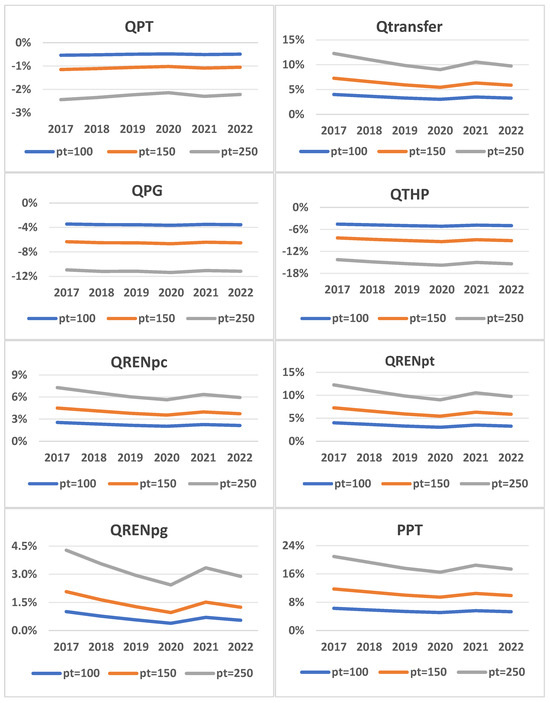 QPT

0%
-1%
-2%
-3%

2017 2018 2019 2020 2021 2022

pt=100 pt=150 pt=250

Qtransfer

15%
10%
5%
0%

2017 2018 2019 2020 2021 2022

pt=100 pt=150 pt=250

QPG

0%
-4%
-8%
-12%

2017 2018 2019 2020 2021 2022

pt=100 pt=150 pt=250

QTHP

0%
-6%
-12%
-18%

2017 2018 2019 2020 2021 2022

pt=100 pt=150 pt=250

QRENpc

9%
6%
3%
0%

2017 2018 2019 2020 2021 2022

pt=100 pt=150 pt=250

QRENpt

15%
10%
5%
0%

2017 2018 2019 2020 2021 2022

pt=100 pt=150 pt=250

QRENpg

4.5%
3.0%
1.5%
0.0%

2017 2018 2019 2020 2021 2022

pt=100 pt=150 pt=250

PPT

24%
16%
8%
0%

2017 2018 2019 2020 2021 2022

pt=100 pt=150 pt=250